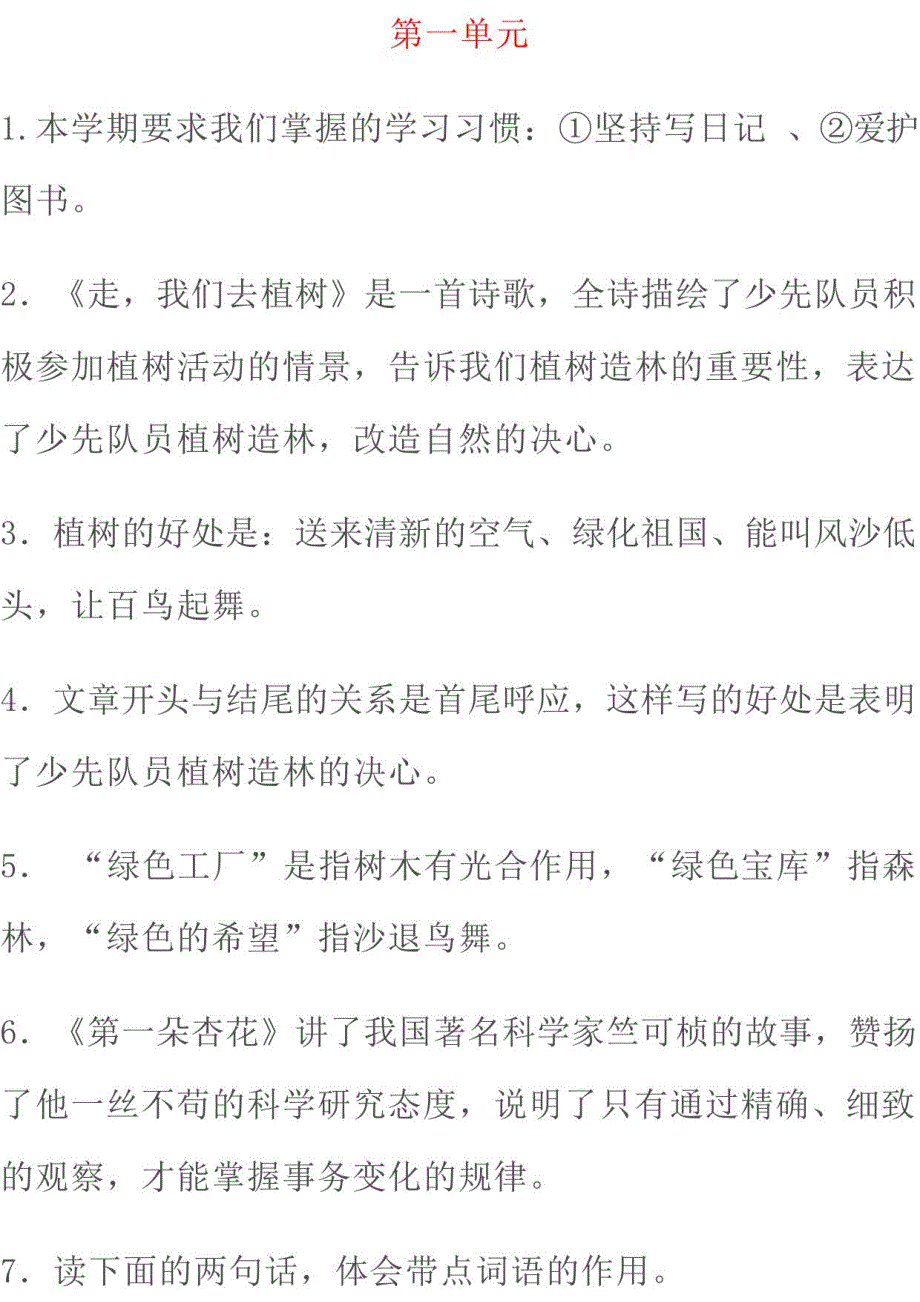 第一单元

1.本学期要求我们掌握的学习习惯：①坚持写日记 、②爱护图书。

2．《走，我们去植树》是一首诗歌，全诗描绘了少先队员积极参加植树活动的情景，告诉我们植树造林的重要性，表达了少先队员植树造林，改造自然的决心。

3．植树的好处是：送来清新的空气、绿化祖国、能叫风沙低头，让百鸟起舞。

4．文章开头与结尾的关系是首尾呼应，这样写的好处是表明了少先队员植树造林的决心。

5． “绿色工厂”是指树木有光合作用，“绿色宝库”指森林，“绿色的希望”指沙退鸟舞。

6．《第一朵杏花》讲了我国著名科学家竺可桢的故事，赞扬了他一丝不苟的科学研究态度，说明了只有通过精确、细致的观察，才能掌握事务变化的规律。

7．读下面的两句话，体会带点词语的作用。